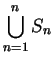 $\bigcup_{n=1}^{n} S_n$